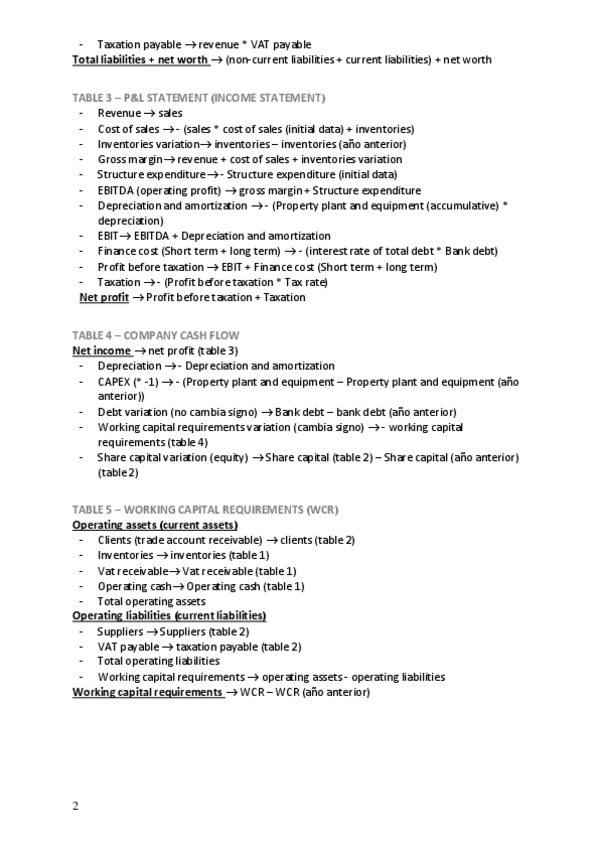 - Taxation payable → revenue * VAT payable
Total liabilities + net worth → (non-current liabilities + current liabilities) + net worth

TABLE 3 – P&L STATEMENT (INCOME STATEMENT)
- Revenue → sales
- Cost of sales → - (sales * cost of sales (initial data) + inventories)
- Inventories variation→ inventories – inventories (año anterior)
- Gross margin→ revenue + cost of sales + inventories variation
- Structure expenditure→ - Structure expenditure (initial data)
- EBITDA (operating profit) → gross margin + Structure expenditure
- Depreciation and amortization → - (Property plant and equipment (accumulative) * depreciation)
- EBIT→ EBITDA + Depreciation and amortization
- Finance cost (Short term + long term) → - (interest rate of total debt * Bank debt)
- Profit before taxation → EBIT + Finance cost (Short term + long term)
- Taxation → - (Profit before taxation * Tax rate)
Net profit → Profit before taxation + Taxation

TABLE 4 – COMPANY CASH FLOW
Net income → net profit (table 3)
- Depreciation → - Depreciation and amortization
- CAPEX (* -1) → - (Property plant and equipment – Property plant and equipment (año anterior))
- Debt variation (no cambia signo) → Bank debt – bank debt (año anterior)
- Working capital requirements variation (cambia signo) → - working capital requirements (table 4)
- Share capital variation (equity) → Share capital (table 2) – Share capital (año anterior) (table 2)

TABLE 5 – WORKING CAPITAL REQUIREMENTS (WCR)
Operating assets (current assets)
- Clients (trade account receivable) → clients (table 2)
- Inventories → inventories (table 1)
- Vat receivable→ Vat receivable (table 1)
- Operating cash→ Operating cash (table 1)
- Total operating assets
Operating liabilities (current liabilities)
- Suppliers → Suppliers (table 2)
- VAT payable → taxation payable (table 2)
- Total operating liabilities
- Working capital requirements → operating assets - operating liabilities
Working capital requirements → WCR – WCR (año anterior)

2